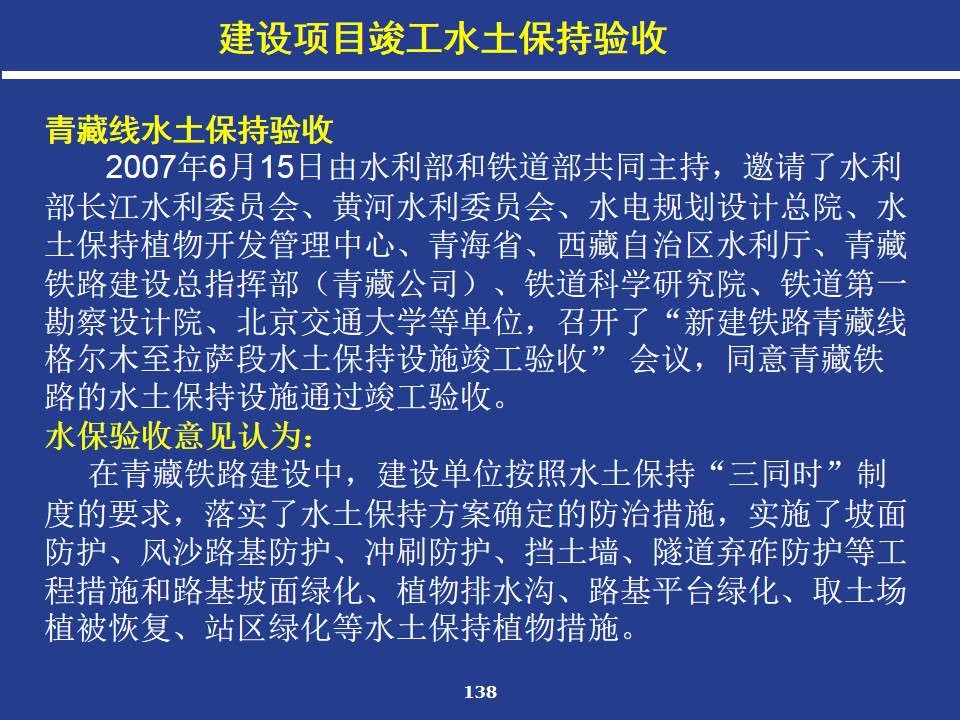 建设项目竣工水土保持验收

青藏线水土保持验收

2007年6月15日由水利部和铁道部共同主持，邀请了水利部长江水利委员会、黄河水利委员会、水电规划设计总院、水土保持植物开发管理中心、青海省、西藏自治区水利厅、青藏铁路建设总指挥部（青藏公司）、铁道科学研究院、铁道第一勘察设计院、北京交通大学等单位，召开了“新建铁路青藏线格尔木至拉萨段水土保持设施竣工验收” 会议，同意青藏铁路的水土保持设施通过竣工验收。

水保验收意见认为：

在青藏铁路建设中，建设单位按照水土保持“三同时”制度的要求，落实了水土保持方案确定的防治措施，实施了坡面防护、风沙路基防护、冲刷防护、挡土墙、隧道弃砟防护等工程措施和路基坡面绿化、植物排水沟、路基平台绿化、取土场植被恢复、站区绿化等水土保持植物措施。

138